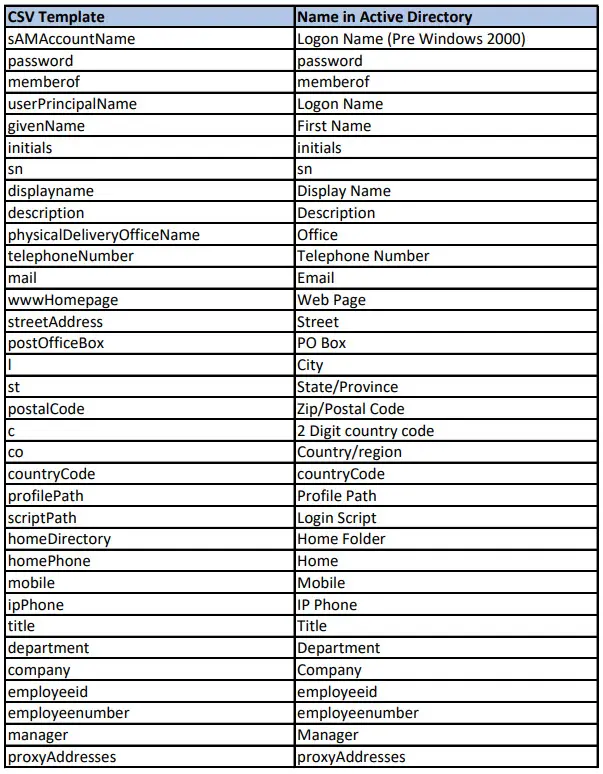 | CSV Template | Name in Active Directory |
|---|---|
| sAMAccountName | Logon Name (Pre Windows 2000) |
| password | password |
| memberof | memberof |
| userPrincipalName | Logon Name |
| givenName | First Name |
| initials | initials |
| sn | sn |
| displayname | Display Name |
| description | Description |
| physicalDeliveryOfficeName | Office |
| telephoneNumber | Telephone Number |
| mail | Email |
| wwwHomepage | Web Page |
| streetAddress | Street |
| postOfficeBox | PO Box |
| l | City |
| st | State/Province |
| postalCode | Zip/Postal Code |
| c | 2 Digit country code |
| co | Country/region |
| countryCode | countryCode |
| profilePath | Profile Path |
| scriptPath | Login Script |
| homeDirectory | Home Folder |
| homePhone | Home |
| mobile | Mobile |
| ipPhone | IP Phone |
| title | Title |
| department | Department |
| company | Company |
| employeeid | employeeid |
| employeenumber | employeenumber |
| manager | Manager |
| proxyAddresses | proxyAddresses |